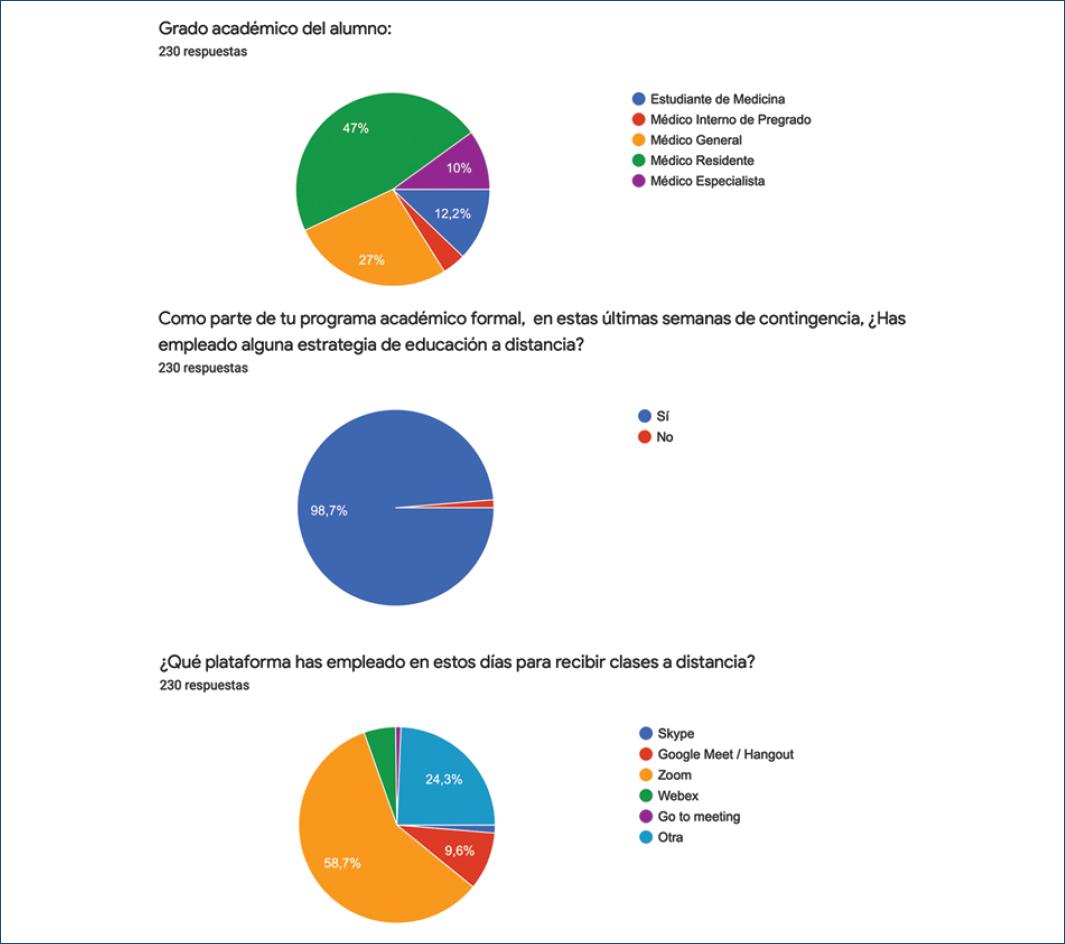 Grado académico del alumno:
230 respuestas

47%
10%
12,2%
27%

Estudiante de Medicina
Médico Interno de Pregrado
Médico General
Médico Residente
Médico Especialista

Como parte de tu programa académico formal, en estas últimas semanas de contingencia, ¿Has empleado alguna estrategia de educación a distancia?
230 respuestas

98,7%

Sí
No

¿Qué plataforma has empleado en estos días para recibir clases a distancia?
230 respuestas

24,3%
9,6%
58,7%

Skype
Google Meet / Hangout
Zoom
Webex
Go to meeting
Otra